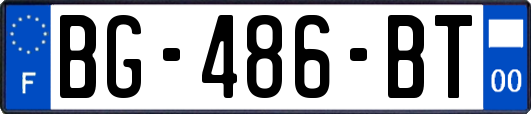 F

BG-486-BT

00